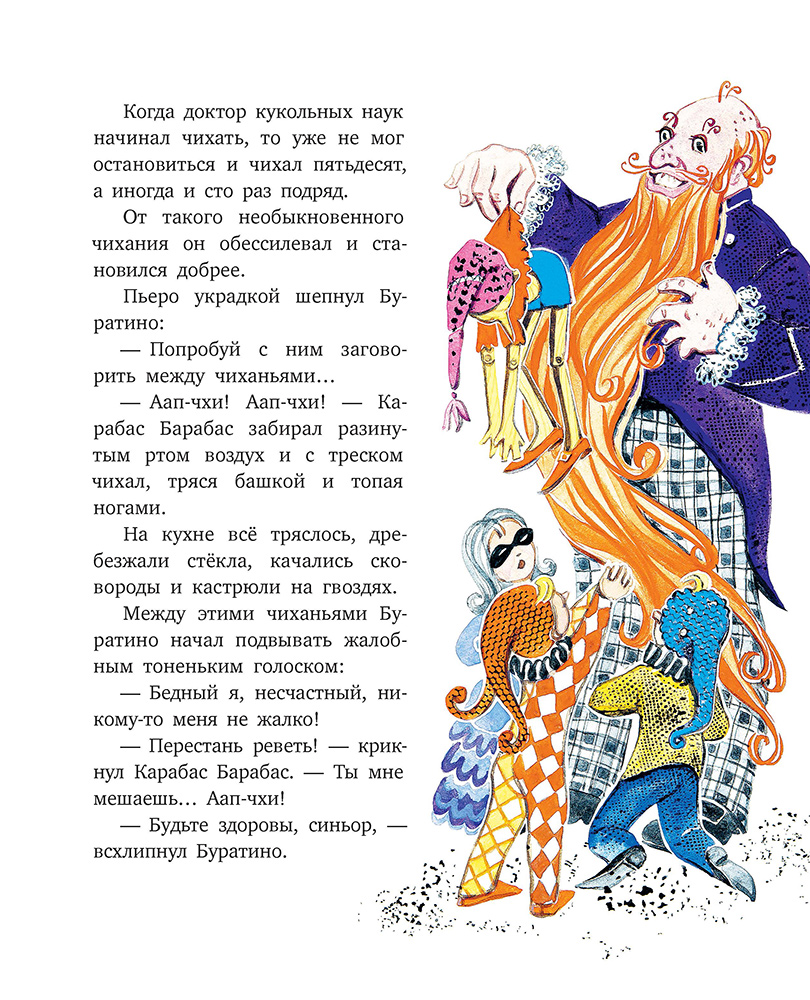 Когда доктор кукольных наук начинал чихать, то уже не мог остановиться и чихал пятьдесят, а иногда и сто раз подряд.

От такого необыкновенного чихания он обессилевал и становился добрее.

Пьеро украдкой шепнул Буратино:

— Попробуй с ним заговорить между чиханьями...

— Аап-чхи! Аап-чхи! — Карабас Барабас забирал разинутым ртом воздух и с треском чихал, тряся башкой и топая ногами.

На кухне всё тряслось, дребезжали стёкла, качались сковороды и кастрюли на гвоздях.

Между этими чиханьями Буратино начал подвывать жалобным тоненьким голоском:

— Бедный я, несчастный, никому-то меня не жалко!

— Перестань реветь! — крикнул Карабас Барабас. — Ты мне мешаешь... Аап-чхи!

— Будьте здоровы, синьор, — всхлипнул Буратино.